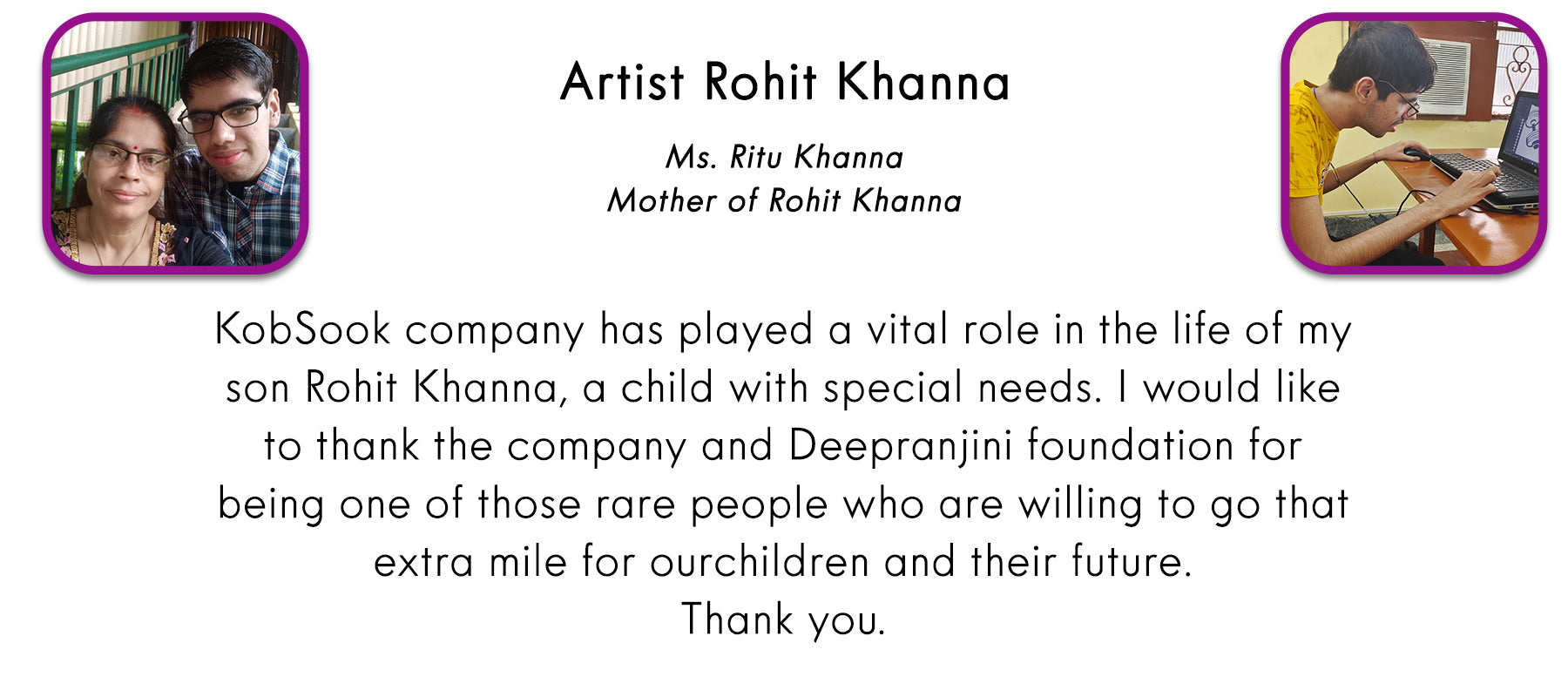 Artist Rohit Khanna

Ms. Ritu Khanna
Mother of Rohit Khanna

KobSook company has played a vital role in the life of my son Rohit Khanna, a child with special needs. I would like to thank the company and Deepranjini foundation for being one of those rare people who are willing to go that extra mile for ourchildren and their future.
Thank you.